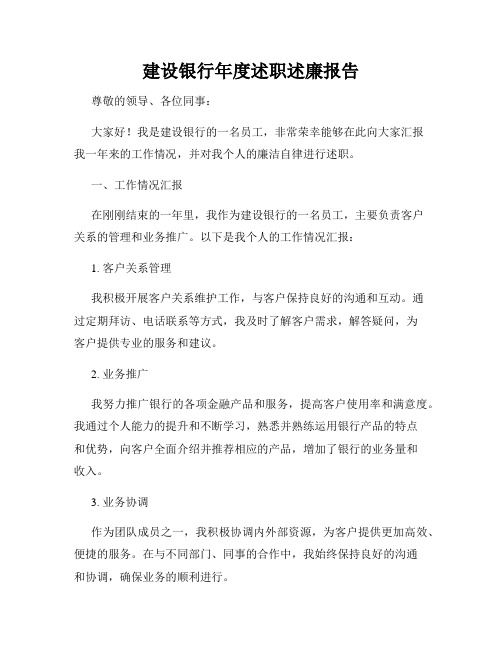 建设银行年度述职述廉报告

尊敬的领导、各位同事：

大家好！我是建设银行的一名员工，非常荣幸能够在此向大家汇报我一年来的工作情况，并对我个人的廉洁自律进行述职。

一、工作情况汇报

在刚刚结束的一年里，我作为建设银行的一名员工，主要负责客户关系的管理和业务推广。以下是我个人的工作情况汇报：

1. 客户关系管理

我积极开展客户关系维护工作，与客户保持良好的沟通和互动。通过定期拜访、电话联系等方式，我及时了解客户需求，解答疑问，为客户提供专业的服务和建议。

2. 业务推广

我努力推广银行的各项金融产品和服务，提高客户使用率和满意度。我通过个人能力的提升和不断学习，熟悉并熟练运用银行产品的特点和优势，向客户全面介绍并推荐相应的产品，增加了银行的业务量和收入。

3. 业务协调

作为团队成员之一，我积极协调内外部资源，为客户提供更加高效、便捷的服务。在与不同部门、同事的合作中，我始终保持良好的沟通和协调，确保业务的顺利进行。